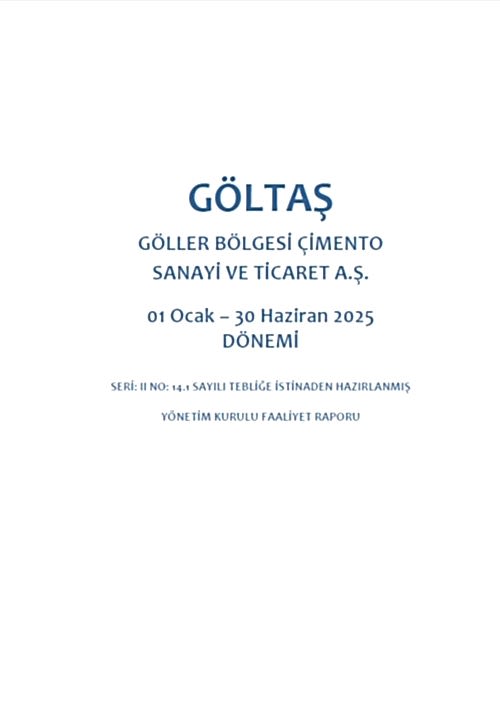 GÖLTAŞ

GÖLLER BÖLGESİ ÇİMENTO SANAYİ VE TİCARET A.Ş.

01 Ocak – 30 Haziran 2025 DÖNEMİ

SERİ: II NO: 14.1 SAYILI TEBLİĞE İSTİNADEN HAZIRLANMIŞ

YÖNETİM KURULU FAALİYET RAPORU